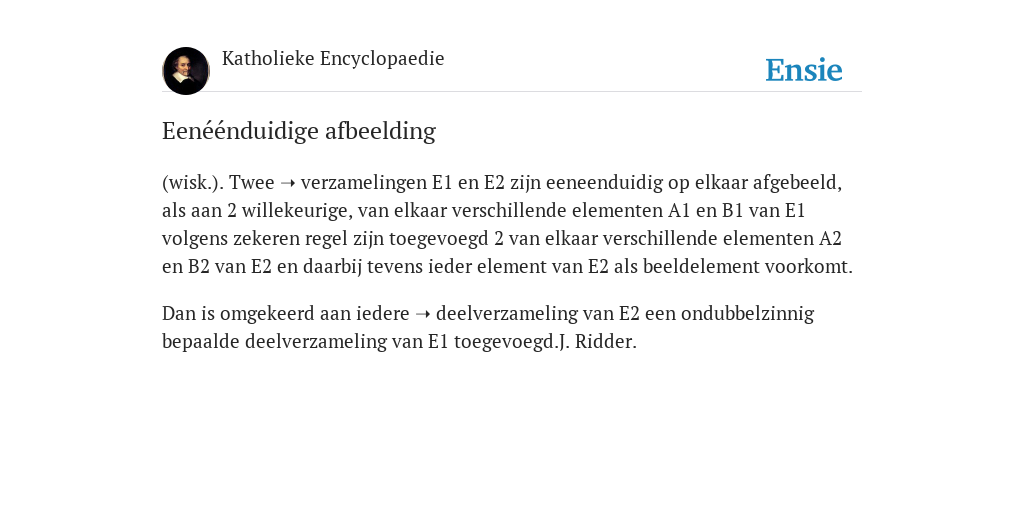 Katholieke Encyclopaedie

Ensie

Eenéénduidige afbeelding

(wisk.). Twee ➝ verzamelingen E1 en E2 zijn eeneenduidig op elkaar afgebeeld, als aan 2 willekeurige, van elkaar verschillende elementen A1 en B1 van E1 volgens zekeren regel zijn toegevoegd 2 van elkaar verschillende elementen A2 en B2 van E2 en daarbij tevens ieder element van E2 als beeldelement voorkomt.

Dan is omgekeerd aan iedere ➝ deelverzameling van E2 een ondubbelzinnig bepaalde deelverzameling van E1 toegevoegd.J. Ridder.